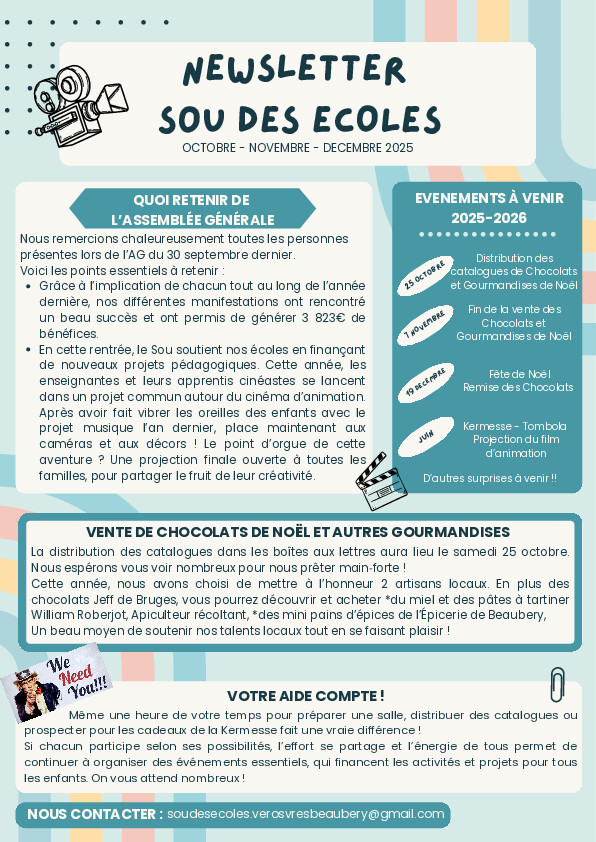 NEWSLETTER
SOU DES ECOLES

OCTOBRE - NOVEMBRE - DECEMBRE 2025

QUOI RETENIR DE
L'ASSEMBLÉE GÉNÉRALE

Nous remercions chaleureusement toutes les personnes présentes lors de l'AG du 30 septembre dernier.
Voici les points essentiels à retenir :

- Grâce à l'implication de chacun tout au long de l'année dernière, nos différentes manifestations ont rencontré un beau succès et ont permis de générer 3 823€ de bénéfices.
- En cette rentrée, le Sou soutient nos écoles en finançant de nouveaux projets pédagogiques. Cette année, les enseignantes et leurs apprentis cinéastes se lancent dans un projet commun autour du cinéma d'animation. Après avoir fait vibrer les oreilles des enfants avec le projet musique l'an dernier, place maintenant aux caméras et aux décors ! Le point d'orgue de cette aventure ? Une projection finale ouverte à toutes les familles, pour partager le fruit de leur créativité.

EVENEMENTS À VENIR
2025-2026

25 OCTOBRE
Distribution des catalogues de Chocolats et Gourmandises de Noël

7 NOVEMBRE
Fin de la vente des Chocolats et Gourmandises de Noël

19 DECEMBRE
Fête de Noël
Remise des Chocolats

JUIN
Kermesse - Tombola
Projection du film d'animation

D'autres surprises à venir !!

VENTE DE CHOCOLATS DE NOËL ET AUTRES GOURMANDISES

La distribution des catalogues dans les boîtes aux lettres aura lieu le samedi 25 octobre. Nous espérons vous voir nombreux pour nous prêter main-forte !
Cette année, nous avons choisi de mettre à l'honneur 2 artisans locaux. En plus des chocolats Jeff de Bruges, vous pourrez découvrir et acheter *du miel et des pâtes à tartiner William Roberjot, Apiculteur récoltant, *des mini pains d'épices de l'Épicerie de Beaubery,
Un beau moyen de soutenir nos talents locaux tout en se faisant plaisir !

We Need You!!!

VOTRE AIDE COMPTE !

Même une heure de votre temps pour préparer une salle, distribuer des catalogues ou prospecter pour les cadeaux de la Kermesse fait une vraie différence !
Si chacun participe selon ses possibilités, l'effort se partage et l'énergie de tous permet de continuer à organiser des événements essentiels, qui financent les activités et projets pour tous les enfants. On vous attend nombreux !

NOUS CONTACTER : soudesecoles.verosvresbeaubery@gmail.com